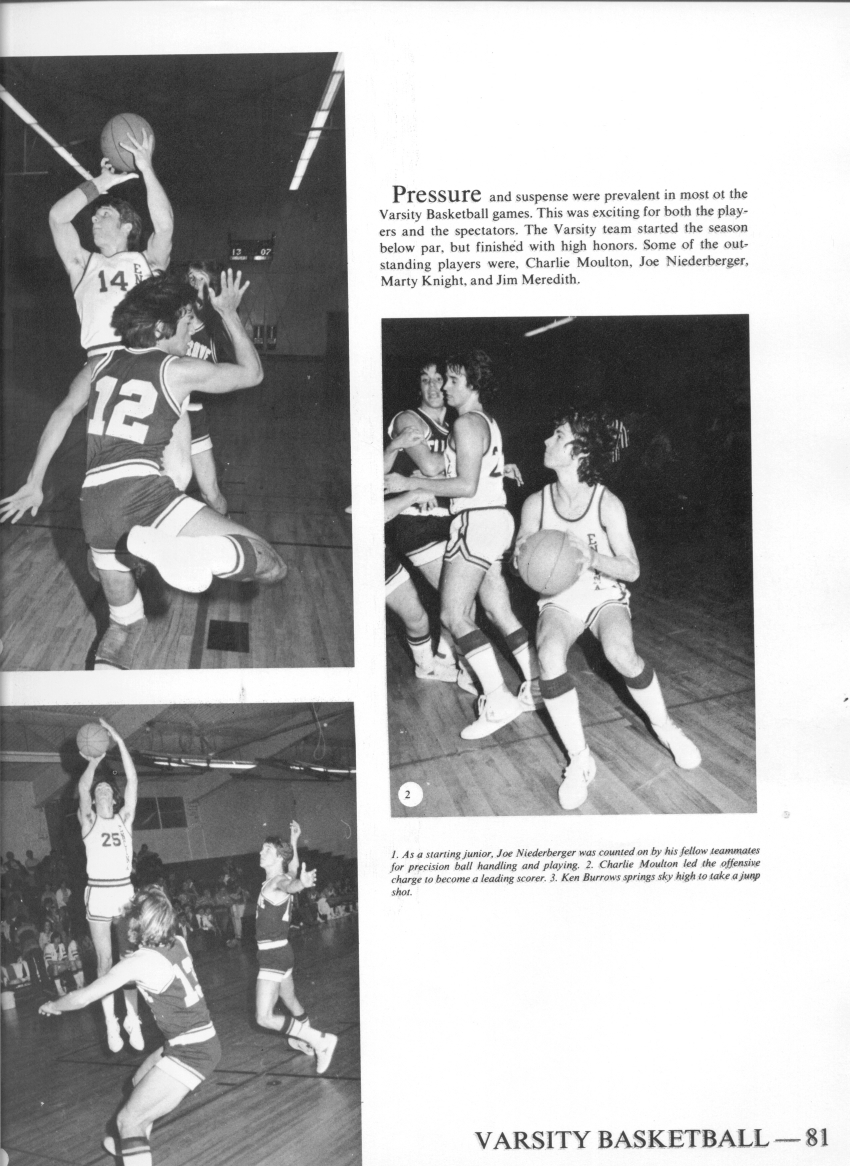 14

12

13 07

Pressure and suspense were prevalent in most ot the Varsity Basketball games. This was exciting for both the players and the spectators. The Varsity team started the season below par, but finished with high honors. Some of the outstanding players were, Charlie Moulton, Joe Niederberger, Marty Knight, and Jim Meredith.

2

25

1. As a starting junior, Joe Niederberger was counted on by his fellow teammates for precision ball handling and playing. 2. Charlie Moulton led the offensive charge to become a leading scorer. 3. Ken Burrows springs sky high to take a jump shot.

VARSITY BASKETBALL — 81